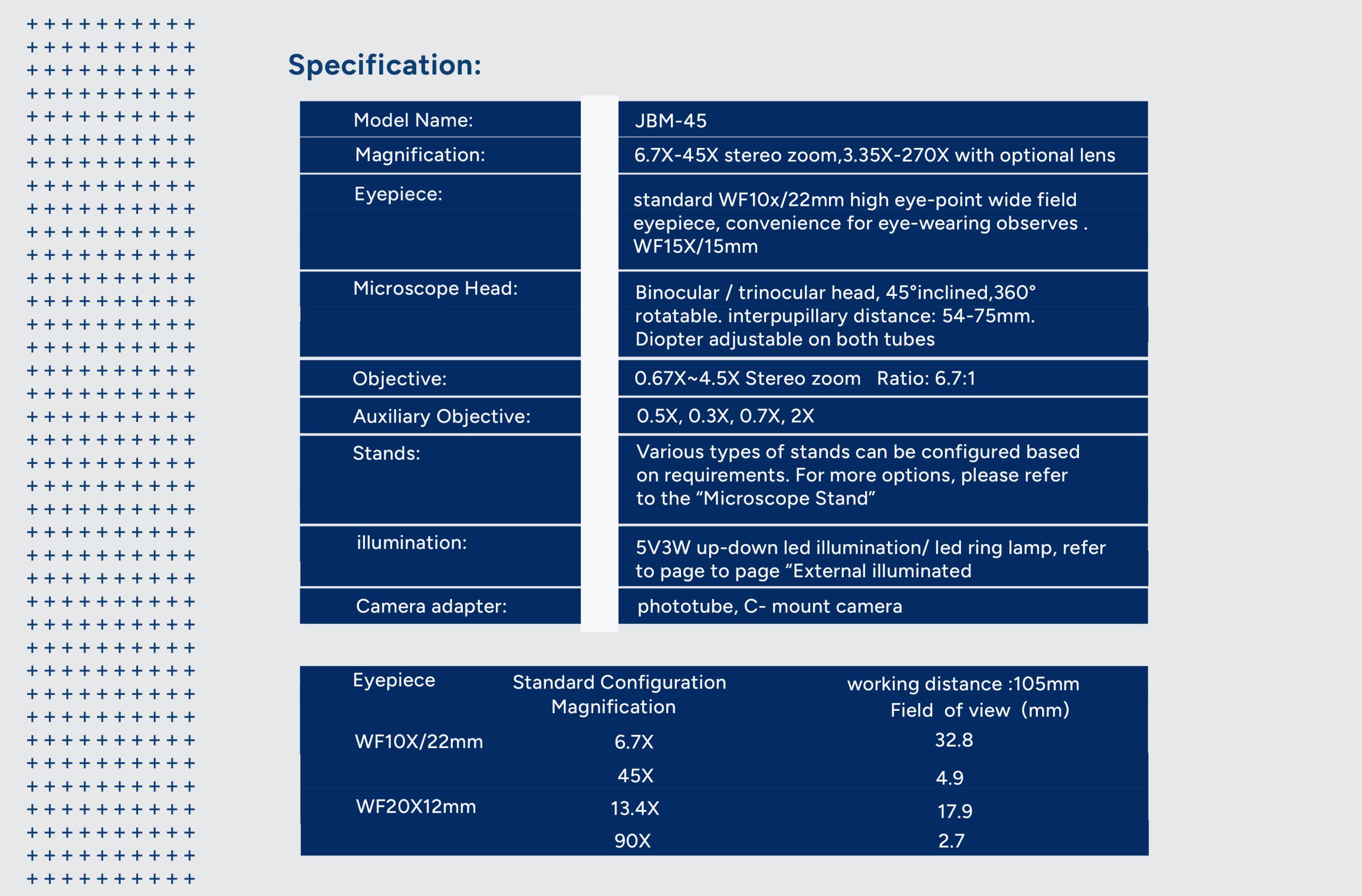 Specification:

| Model Name: | JBM-45 |
|---|---|
| Magnification: | 6.7X-45X stereo zoom,3.35X-270X with optional lens |
| Eyepiece: | standard WF10x/22mm high eye-point wide field eyepiece, convenience for eye-wearing observes . WF15X/15mm |
| Microscope Head: | Binocular / trinocular head, 45°inclined,360° rotatable. interpupillary distance: 54-75mm. Diopter adjustable on both tubes |
| Objective: | 0.67X~4.5X Stereo zoom Ratio: 6.7:1 |
| Auxiliary Objective: | 0.5X, 0.3X, 0.7X, 2X |
| Stands: | Various types of stands can be configured based on requirements. For more options, please refer to the “Microscope Stand” |
| illumination: | 5V3W up-down led illumination/ led ring lamp, refer to page to page “External illuminated |
| Camera adapter: | phototube, C- mount camera |

| Eyepiece | Standard Configuration Magnification | working distance :105mm Field of view (mm) |
|---|---|---|
| WF10X/22mm | 6.7X | 32.8 |
| | 45X | 4.9 |
| WF20X12mm | 13.4X | 17.9 |
| | 90X | 2.7 |